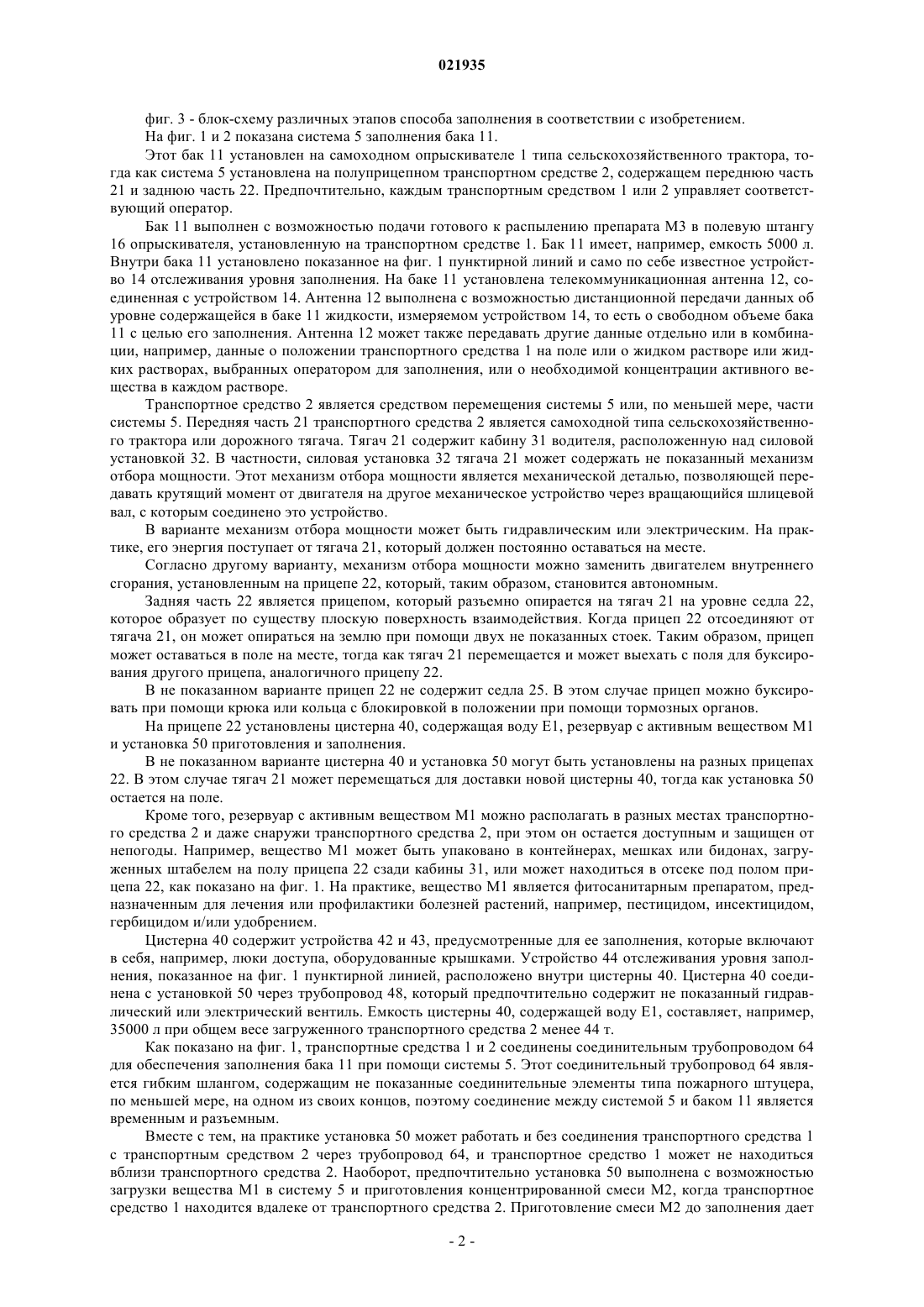 021935

фиг. 3 - блок-схему различных этапов способа заполнения в соответствии с изобретением.

На фиг. 1 и 2 показана система 5 заполнения бака 11.

Этот бак 11 установлен на самоходном опрыскивателе 1 типа сельскохозяйственного трактора, тогда как система 5 установлена на полуприцепном транспортном средстве 2, содержащем переднюю часть 21 и заднюю часть 22. Предпочтительно, каждым транспортным средством 1 или 2 управляет соответствующий оператор.

Бак 11 выполнен с возможностью подачи готового к распылению препарата М3 в полевую штангу 16 опрыскивателя, установленную на транспортном средстве 1. Бак 11 имеет, например, емкость 5000 л. Внутри бака 11 установлено показанное на фиг. 1 пунктирной линий и само по себе известное устройство 14 отслеживания уровня заполнения. На баке 11 установлена телекоммуникационная антенна 12, соединенная с устройством 14. Антенна 12 выполнена с возможностью дистанционной передачи данных об уровне содержащейся в баке 11 жидкости, измеряемом устройством 14, то есть о свободном объеме бака 11 с целью его заполнения. Антенна 12 может также передавать другие данные отдельно или в комбинации, например, данные о положении транспортного средства 1 на поле или о жидком растворе или жидких растворах, выбранных оператором для заполнения, или о необходимой концентрации активного вещества в каждом растворе.

Транспортное средство 2 является средством перемещения системы 5 или, по меньшей мере, части системы 5. Передняя часть 21 транспортного средства 2 является самоходной типа сельскохозяйственного трактора или дорожного тягача. Тягач 21 содержит кабину 31 водителя, расположенную над силовой установкой 32. В частности, силовая установка 32 тягача 21 может содержать не показанный механизм отбора мощности. Этот механизм отбора мощности является механической деталью, позволяющей передавать крутящий момент от двигателя на другое механическое устройство через вращающийся шлицевой вал, с которым соединено это устройство.

В варианте механизм отбора мощности может быть гидравлическим или электрическим. На практике, его энергия поступает от тягача 21, который должен постоянно оставаться на месте.

Согласно другому варианту, механизм отбора мощности можно заменить двигателем внутреннего сгорания, установленным на прицепе 22, который, таким образом, становится автономным.

Задняя часть 22 является прицепом, который разъемно опирается на тягач 21 на уровне седла 22, которое образует по существу плоскую поверхность взаимодействия. Когда прицеп 22 отсоединяют от тягача 21, он может опираться на землю при помощи двух не показанных стоек. Таким образом, прицеп может оставаться в поле на месте, тогда как тягач 21 перемещается и может выехать с поля для буксирования другого прицепа, аналогичного прицепу 22.

В не показанном варианте прицеп 22 не содержит седла 25. В этом случае прицеп можно буксировать при помощи крюка или кольца с блокировкой в положении при помощи тормозных органов.

На прицепе 22 установлены цистерна 40, содержащая воду Е1, резервуар с активным веществом М1 и установка 50 приготовления и заполнения.

В не показанном варианте цистерна 40 и установка 50 могут быть установлены на разных прицепах 22. В этом случае тягач 21 может перемещаться для доставки новой цистерны 40, тогда как установка 50 остается на поле.

Кроме того, резервуар с активным веществом М1 можно располагать в разных местах транспортного средства 2 и даже снаружи транспортного средства 2, при этом он остается доступным и защищен от непогоды. Например, вещество М1 может быть упаковано в контейнерах, мешках или бидонах, загруженных штабелем на полу прицепа 22 сзади кабины 31, или может находиться в отсеке под полом прицепа 22, как показано на фиг. 1. На практике, вещество М1 является фитосанитарным препаратом, предназначенным для лечения или профилактики болезней растений, например, пестицидом, инсектицидом, гербицидом и/или удобрением.

Цистерна 40 содержит устройства 42 и 43, предусмотренные для ее заполнения, которые включают в себя, например, люки доступа, оборудованные крышками. Устройство 44 отслеживания уровня заполнения, показанное на фиг. 1 пунктирной линией, расположено внутри цистерны 40. Цистерна 40 соединена с установкой 50 через трубопровод 48, который предпочтительно содержит не показанный гидравлический или электрический вентиль. Емкость цистерны 40, содержащей воду Е1, составляет, например, 35000 л при общем весе загруженного транспортного средства 2 менее 44 т.

Как показано на фиг. 1, транспортные средства 1 и 2 соединены соединительным трубопроводом 64 для обеспечения заполнения бака 11 при помощи системы 5. Этот соединительный трубопровод 64 является гибким шлангом, содержащим не показанные соединительные элементы типа пожарного штуцера, по меньшей мере, на одном из своих концов, поэтому соединение между системой 5 и баком 11 является временным и разъемным.

Вместе с тем, на практике установка 50 может работать и без соединения транспортного средства 1 с транспортным средством 2 через трубопровод 64, и транспортное средство 1 может не находиться вблизи транспортного средства 2. Наоборот, предпочтительно установка 50 выполнена с возможностью загрузки вещества М1 в систему 5 и приготовления концентрированной смеси М2, когда транспортное средство 1 находится вдалеке от транспортного средства 2. Приготовление смеси М2 до заполнения дает

- 2 -